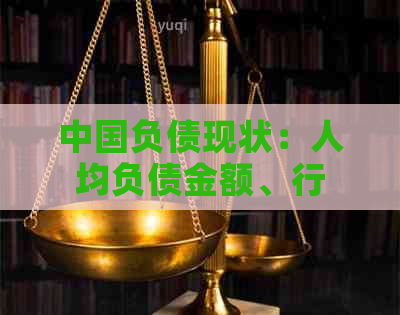 yuqi

中国负债现状：人均负债金额、行